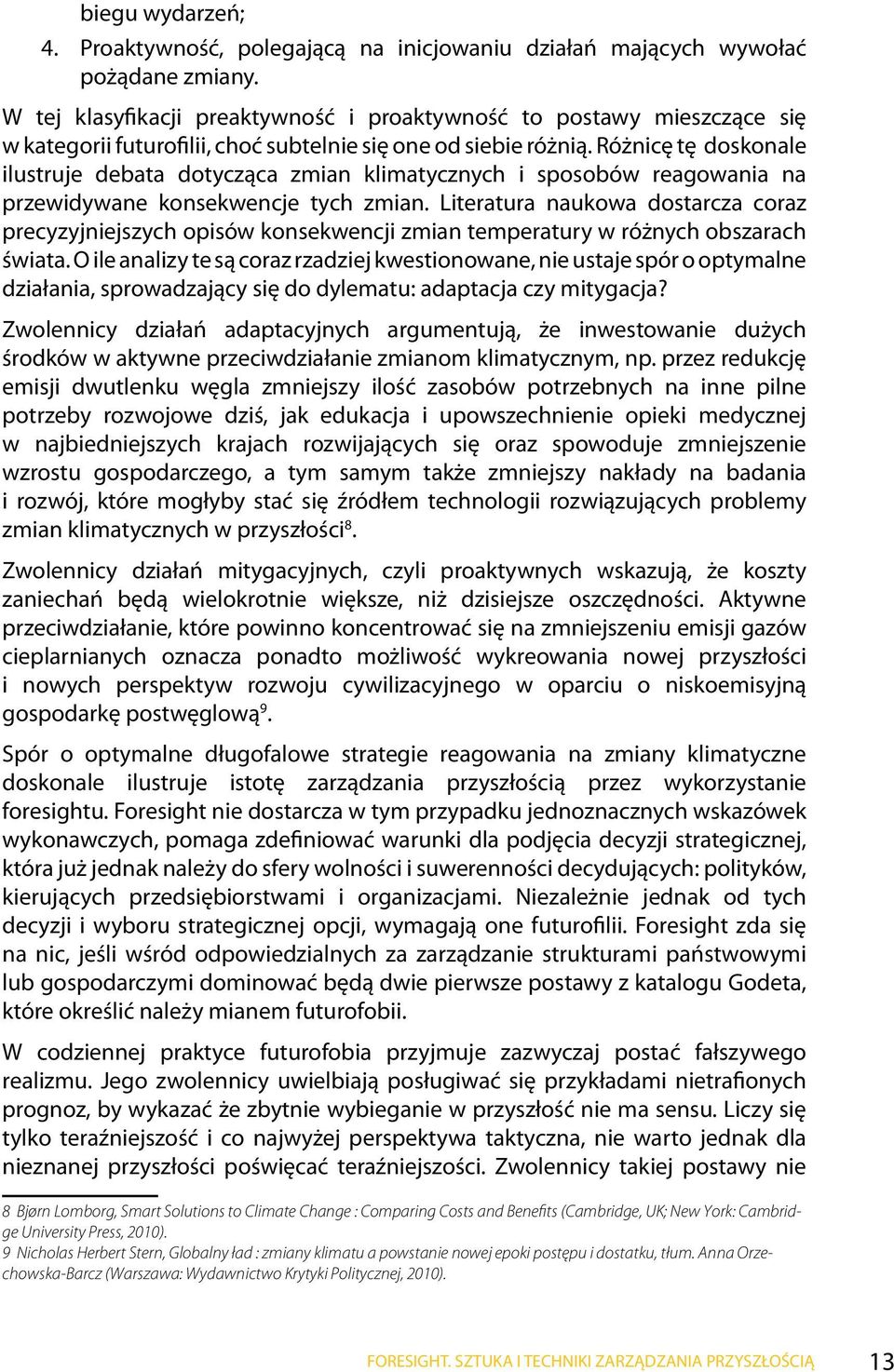 biegu wydarzeń;

4. Proaktywność, polegającą na inicjowaniu działań mających wywołać pożądane zmiany.

W tej klasyfikacji preaktywność i proaktywność to postawy mieszczące się w kategorii futurofilii, choć subtelnie się one od siebie różnią. Różnicę tę doskonale ilustruje debata dotycząca zmian klimatycznych i sposobów reagowania na przewidywane konsekwencje tych zmian. Literatura naukowa dostarcza coraz precyzyjniejszych opisów konsekwencji zmian temperatury w różnych obszarach świata. O ile analizy te są coraz rzadziej kwestionowane, nie ustaje spór o optymalne działania, sprowadzający się do dylematu: adaptacja czy mitygacja?

Zwolennicy działań adaptacyjnych argumentują, że inwestowanie dużych środków w aktywne przeciwdziałanie zmianom klimatycznym, np. przez redukcję emisji dwutlenku węgla zmniejszy ilość zasobów potrzebnych na inne pilne potrzeby rozwojowe dziś, jak edukacja i upowszechnienie opieki medycznej w najbiedniejszych krajach rozwijających się oraz spowoduje zmniejszenie wzrostu gospodarczego, a tym samym także zmniejszy nakłady na badania i rozwój, które mogłyby stać się źródłem technologii rozwiązujących problemy zmian klimatycznych w przyszłości$^8$.

Zwolennicy działań mitygacyjnych, czyli proaktywnych wskazują, że koszty zaniechań będą wielokrotnie większe, niż dzisiejsze oszczędności. Aktywne przeciwdziałanie, które powinno koncentrować się na zmniejszeniu emisji gazów cieplarnianych oznacza ponadto możliwość wykreowania nowej przyszłości i nowych perspektyw rozwoju cywilizacyjnego w oparciu o niskoemisyjną gospodarkę postwęglową$^9$.

Spór o optymalne długofalowe strategie reagowania na zmiany klimatyczne doskonale ilustruje istotę zarządzania przyszłością przez wykorzystanie foresightu. Foresight nie dostarcza w tym przypadku jednoznacznych wskazówek wykonawczych, pomaga zdefiniować warunki dla podjęcia decyzji strategicznej, która już jednak należy do sfery wolności i suwerenności decydujących: polityków, kierujących przedsiębiorstwami i organizacjami. Niezależnie jednak od tych decyzji i wyboru strategicznej opcji, wymagają one futurofilii. Foresight zda się na nic, jeśli wśród odpowiedzialnych za zarządzanie strukturami państwowymi lub gospodarczymi dominować będą dwie pierwsze postawy z katalogu Godeta, które określić należy mianem futurofobii.

W codziennej praktyce futurofobia przyjmuje zazwyczaj postać fałszywego realizmu. Jego zwolennicy uwielbiają posługiwać się przykładami nietrafionych prognoz, by wykazać że zbytnie wybieganie w przyszłość nie ma sensu. Liczy się tylko teraźniejszość i co najwyżej perspektywa taktyczna, nie warto jednak dla nieznanej przyszłości poświęcać teraźniejszości. Zwolennicy takiej postawy nie

8 Bjørn Lomborg, Smart Solutions to Climate Change : Comparing Costs and Benefits (Cambridge, UK; New York: Cambridge University Press, 2010).
9 Nicholas Herbert Stern, Globalny ład : zmiany klimatu a powstanie nowej epoki postępu i dostatku, tłum. Anna Orzechowska-Barcz (Warszawa: Wydawnictwo Krytyki Politycznej, 2010).

FORESIGHT. SZTUKA I TECHNIKI ZARZĄDZANIA PRZYSZŁOŚCIĄ 13